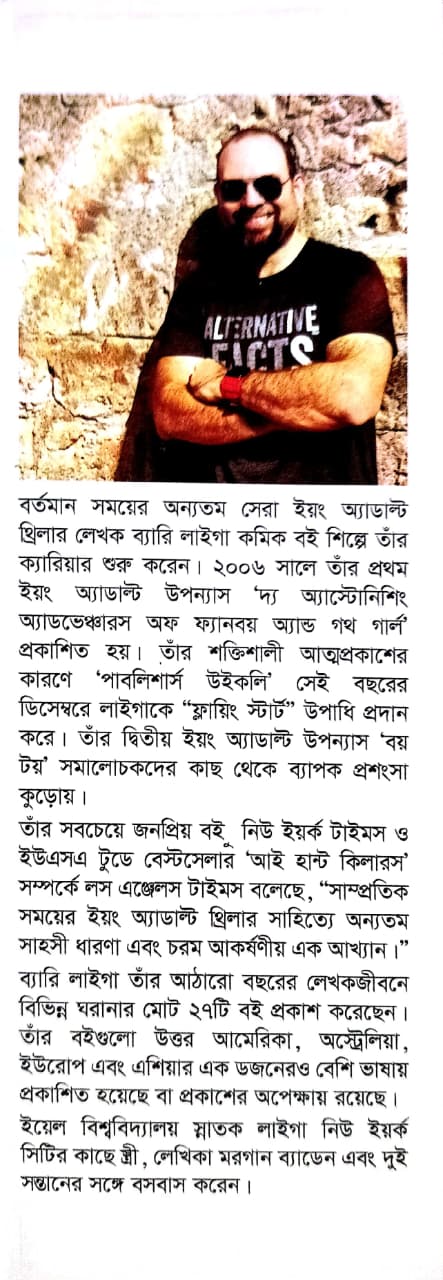 ALTERNATIVE FACTS

বর্তমান সময়ের অন্যতম সেরা ইয়ং অ্যাডাল্ট থ্রিলার লেখক ব্যারি লাইগা কমিক বই শিল্পে তাঁর ক্যারিয়ার শুরু করেন। ২০০৬ সালে তাঁর প্রথম ইয়ং অ্যাডাল্ট উপন্যাস 'দ্য অ্যাস্টোনিশিং অ্যাডভেঞ্চারস অফ ফ্যানবয় অ্যান্ড গথ গার্ল' প্রকাশিত হয়। তাঁর শক্তিশালী আত্মপ্রকাশের কারণে 'পাবলিশার্স উইকলি' সেই বছরের ডিসেম্বরে লাইগাকে "ফ্লায়িং স্টার্ট" উপাধি প্রদান করে। তাঁর দ্বিতীয় ইয়ং অ্যাডাল্ট উপন্যাস 'বয় টয়' সমালোচকদের কাছ থেকে ব্যাপক প্রশংসা কুড়োয়।

তাঁর সবচেয়ে জনপ্রিয় বই নিউ ইয়র্ক টাইমস ও ইউএসএ টুডে বেস্টসেলার 'আই হান্ট কিলারস' সম্পর্কে লস এঞ্জেলস টাইমস বলেছে, "সাম্প্রতিক সময়ের ইয়ং অ্যাডাল্ট থ্রিলার সাহিত্যে অন্যতম সাহসী ধারণা এবং চরম আকর্ষণীয় এক আখ্যান।"

ব্যারি লাইগা তাঁর আঠারো বছরের লেখকজীবনে বিভিন্ন ঘরানার মোট ২৭টি বই প্রকাশ করেছেন। তাঁর বইগুলো উত্তর আমেরিকা, অস্ট্রেলিয়া, ইউরোপ এবং এশিয়ার এক ডজনেরও বেশি ভাষায় প্রকাশিত হয়েছে বা প্রকাশের অপেক্ষায় রয়েছে।

ইয়েল বিশ্ববিদ্যালয় স্নাতক লাইগা নিউ ইয়র্ক সিটির কাছে স্ত্রী, লেখিকা মরগান ব্যাডেন এবং দুই সন্তানের সঙ্গে বসবাস করেন।